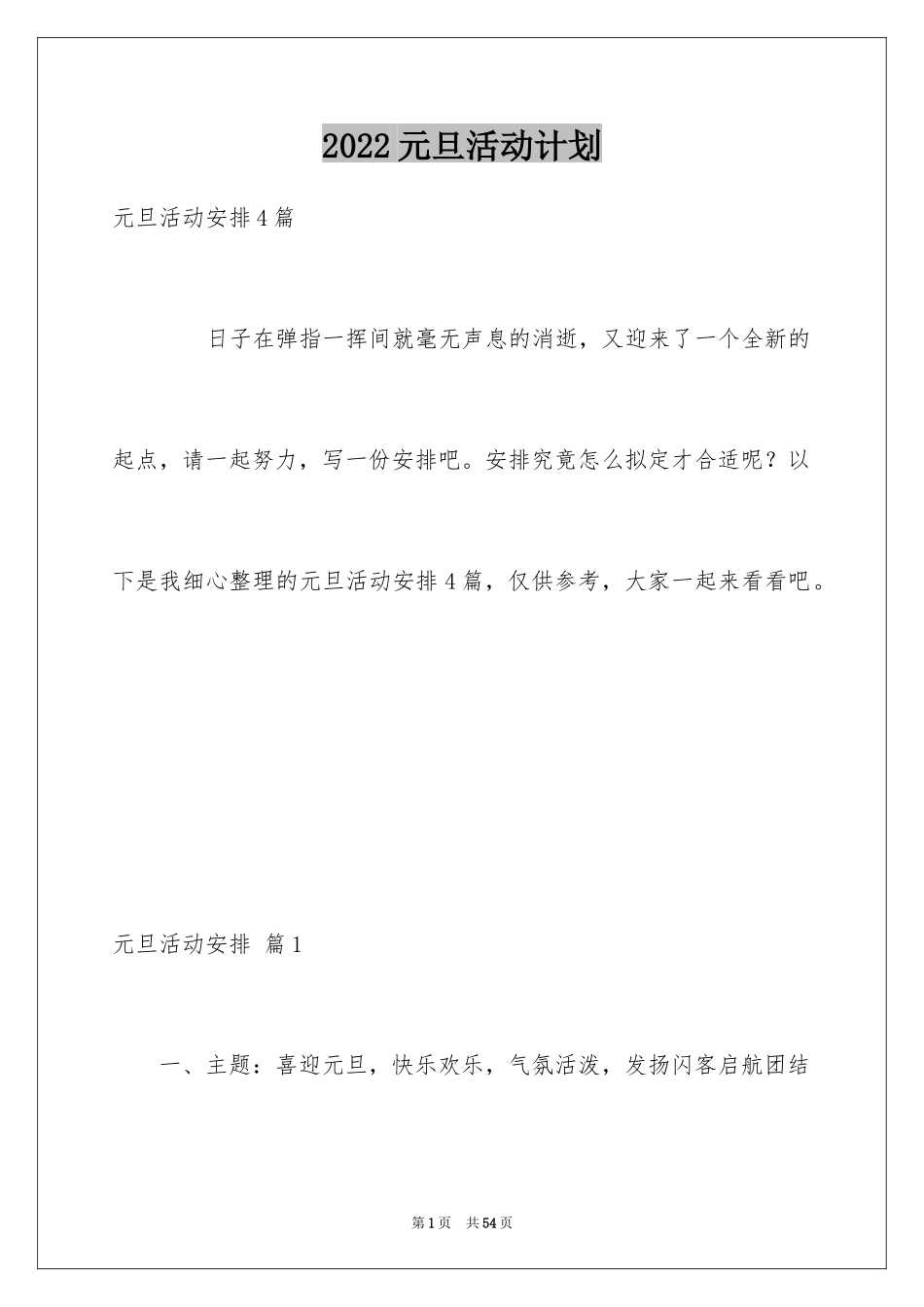 2022元旦活动计划

元旦活动安排4篇

日子在弹指一挥间就毫无声息的消逝，又迎来了一个全新的起点，请一起努力，写一份安排吧。安排究竟怎么拟定才合适呢？以下是我细心整理的元旦活动安排4篇，仅供参考，大家一起来看看吧。

元旦活动安排 篇1

一、主题：喜迎元旦，快乐欢乐，气氛活泼，发扬闪客启航团结

第1页 共54页